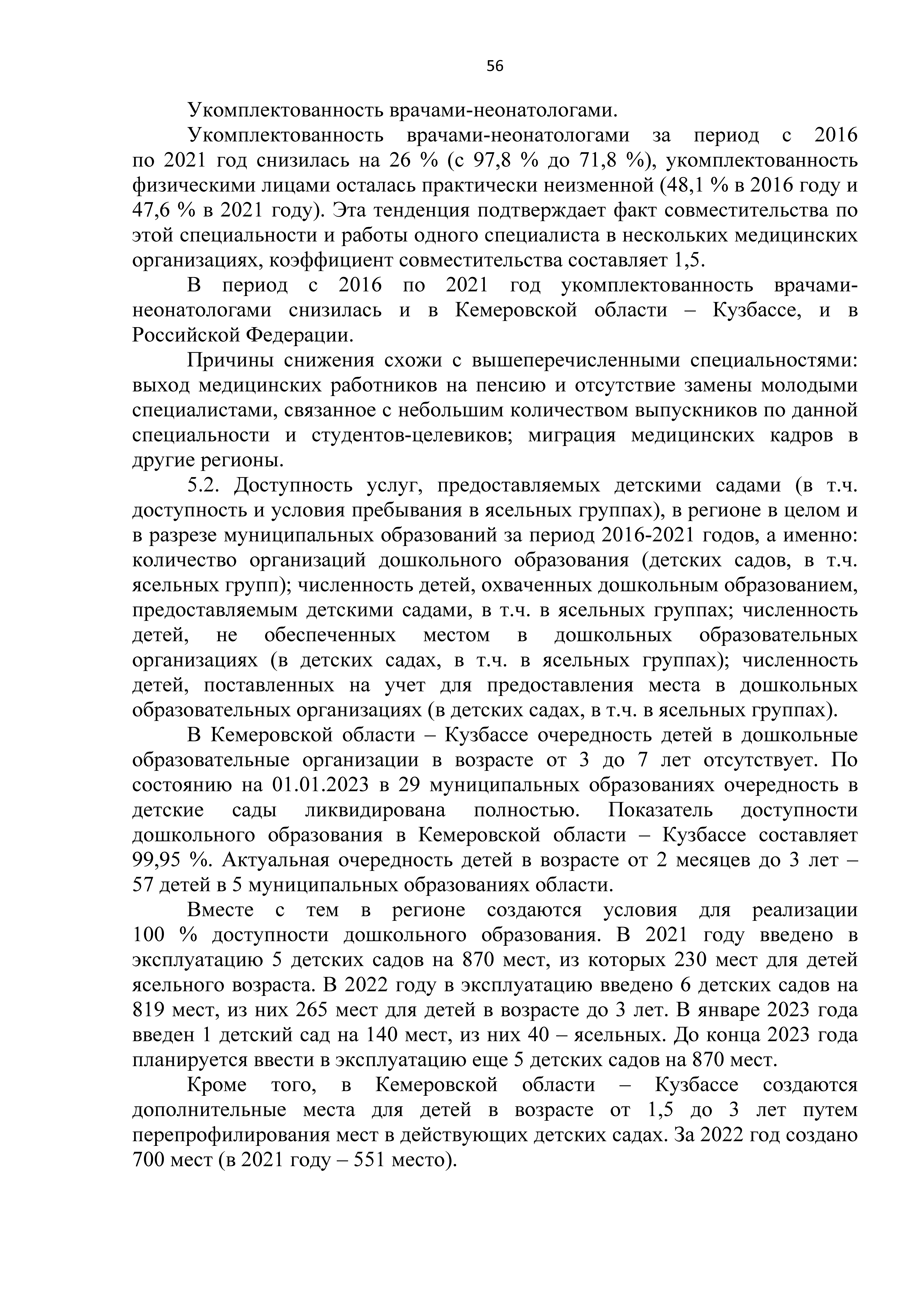 56

Укомплектованность врачами-неонатологами.

Укомплектованность врачами-неонатологами за период с 2016 по 2021 год снизилась на 26 % (с 97,8 % до 71,8 %), укомплектованность физическими лицами осталась практически неизменной (48,1 % в 2016 году и 47,6 % в 2021 году). Эта тенденция подтверждает факт совместительства по этой специальности и работы одного специалиста в нескольких медицинских организациях, коэффициент совместительства составляет 1,5.

В период с 2016 по 2021 год укомплектованность врачами-неонатологами снизилась и в Кемеровской области – Кузбассе, и в Российской Федерации.

Причины снижения схожи с вышеперечисленными специальностями: выход медицинских работников на пенсию и отсутствие замены молодыми специалистами, связанное с небольшим количеством выпускников по данной специальности и студентов-целевиков; миграция медицинских кадров в другие регионы.

5.2. Доступность услуг, предоставляемых детскими садами (в т.ч. доступность и условия пребывания в ясельных группах), в регионе в целом и в разрезе муниципальных образований за период 2016-2021 годов, а именно: количество организаций дошкольного образования (детских садов, в т.ч. ясельных групп); численность детей, охваченных дошкольным образованием, предоставляемым детскими садами, в т.ч. в ясельных группах; численность детей, не обеспеченных местом в дошкольных образовательных организациях (в детских садах, в т.ч. в ясельных группах); численность детей, поставленных на учет для предоставления места в дошкольных образовательных организациях (в детских садах, в т.ч. в ясельных группах).

В Кемеровской области – Кузбассе очередность детей в дошкольные образовательные организации в возрасте от 3 до 7 лет отсутствует. По состоянию на 01.01.2023 в 29 муниципальных образованиях очередность в детские сады ликвидирована полностью. Показатель доступности дошкольного образования в Кемеровской области – Кузбассе составляет 99,95 %. Актуальная очередность детей в возрасте от 2 месяцев до 3 лет – 57 детей в 5 муниципальных образованиях области.

Вместе с тем в регионе создаются условия для реализации 100 % доступности дошкольного образования. В 2021 году введено в эксплуатацию 5 детских садов на 870 мест, из которых 230 мест для детей ясельного возраста. В 2022 году в эксплуатацию введено 6 детских садов на 819 мест, из них 265 мест для детей в возрасте до 3 лет. В январе 2023 года введен 1 детский сад на 140 мест, из них 40 – ясельных. До конца 2023 года планируется ввести в эксплуатацию еще 5 детских садов на 870 мест.

Кроме того, в Кемеровской области – Кузбассе создаются дополнительные места для детей в возрасте от 1,5 до 3 лет путем перепрофилирования мест в действующих детских садах. За 2022 год создано 700 мест (в 2021 году – 551 место).